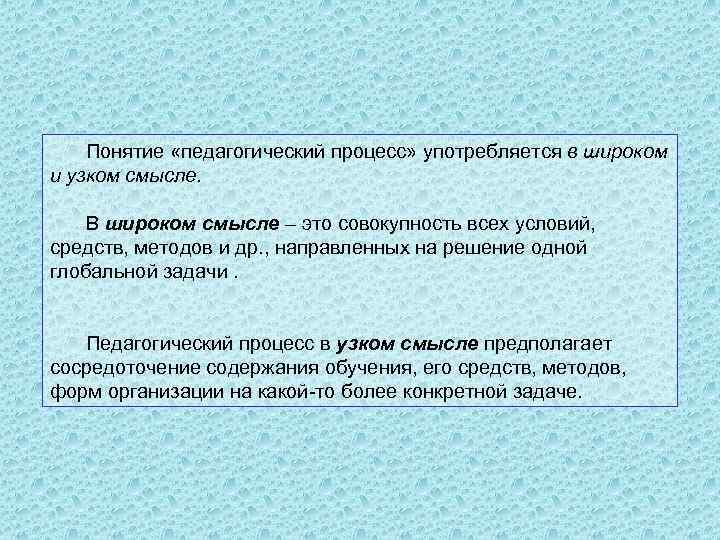 Понятие «педагогический процесс» употребляется в широком и узком смысле.

В широком смысле – это совокупность всех условий, средств, методов и др., направленных на решение одной глобальной задачи .

Педагогический процесс в узком смысле предполагает сосредоточение содержания обучения, его средств, методов, форм организации на какой-то более конкретной задаче.